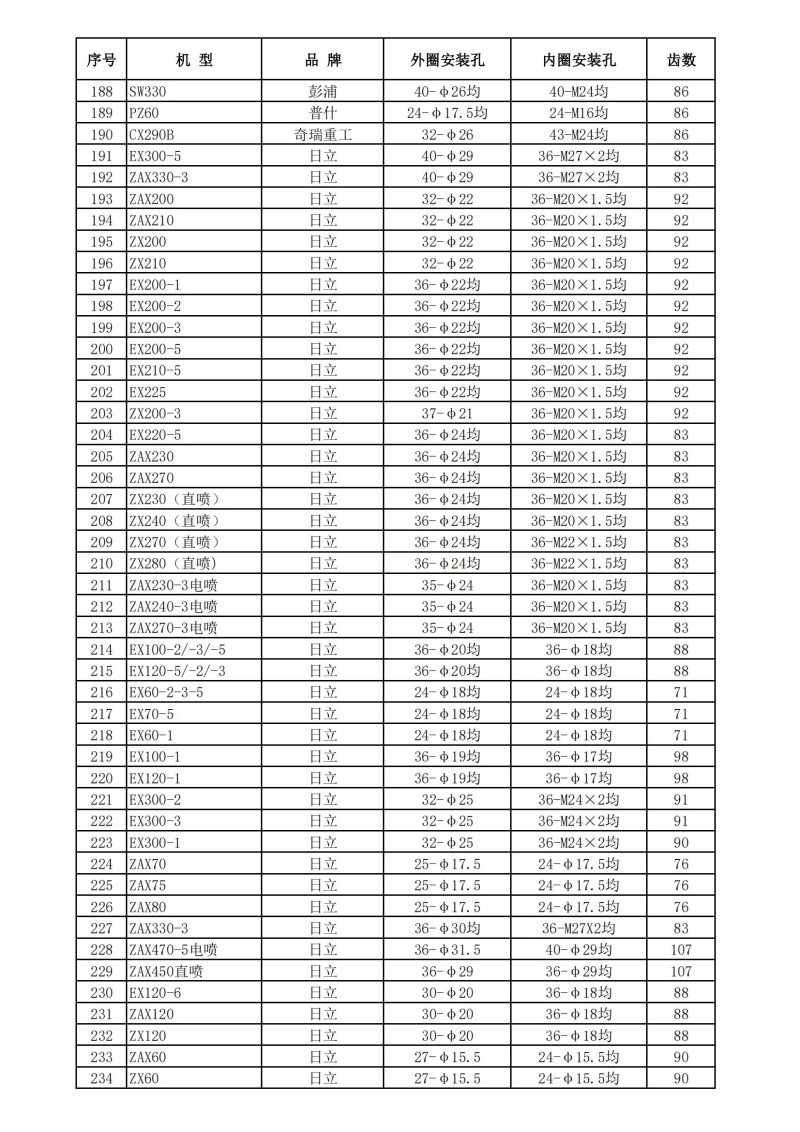 | 序号 | 机 型 | 品 牌 | 外圈安装孔 | 内圈安装孔 | 齿数 |
|---|---|---|---|---|---|
| 188 | SW330 | 彭浦 | 40-φ26均 | 40-M24均 | 86 |
| 189 | PZ60 | 普什 | 24-φ17.5均 | 24-M16均 | 86 |
| 190 | CX290B | 奇瑞重工 | 32-φ26 | 43-M24均 | 86 |
| 191 | EX300-5 | 日立 | 40-φ29 | 36-M27×2均 | 83 |
| 192 | ZAX330-3 | 日立 | 40-φ29 | 36-M27×2均 | 83 |
| 193 | ZAX200 | 日立 | 32-φ22 | 36-M20×1.5均 | 92 |
| 194 | ZAX210 | 日立 | 32-φ22 | 36-M20×1.5均 | 92 |
| 195 | ZX200 | 日立 | 32-φ22 | 36-M20×1.5均 | 92 |
| 196 | ZX210 | 日立 | 32-φ22 | 36-M20×1.5均 | 92 |
| 197 | EX200-1 | 日立 | 36-φ22均 | 36-M20×1.5均 | 92 |
| 198 | EX200-2 | 日立 | 36-φ22均 | 36-M20×1.5均 | 92 |
| 199 | EX200-3 | 日立 | 36-φ22均 | 36-M20×1.5均 | 92 |
| 200 | EX200-5 | 日立 | 36-φ22均 | 36-M20×1.5均 | 92 |
| 201 | EX210-5 | 日立 | 36-φ22均 | 36-M20×1.5均 | 92 |
| 202 | EX225 | 日立 | 36-φ22均 | 36-M20×1.5均 | 92 |
| 203 | ZX200-3 | 日立 | 37-φ21 | 36-M20×1.5均 | 92 |
| 204 | EX220-5 | 日立 | 36-φ24均 | 36-M20×1.5均 | 83 |
| 205 | ZAX230 | 日立 | 36-φ24均 | 36-M20×1.5均 | 83 |
| 206 | ZAX270 | 日立 | 36-φ24均 | 36-M20×1.5均 | 83 |
| 207 | ZX230（直喷） | 日立 | 36-φ24均 | 36-M20×1.5均 | 83 |
| 208 | ZX240（直喷） | 日立 | 36-φ24均 | 36-M20×1.5均 | 83 |
| 209 | ZX270（直喷） | 日立 | 36-φ24均 | 36-M22×1.5均 | 83 |
| 210 | ZX280（直喷） | 日立 | 36-φ24均 | 36-M22×1.5均 | 83 |
| 211 | ZAX230-3电喷 | 日立 | 35-φ24 | 36-M20×1.5均 | 83 |
| 212 | ZAX240-3电喷 | 日立 | 35-φ24 | 36-M20×1.5均 | 83 |
| 213 | ZAX270-3电喷 | 日立 | 35-φ24 | 36-M20×1.5均 | 83 |
| 214 | EX100-2/-3/-5 | 日立 | 36-φ20均 | 36-φ18均 | 88 |
| 215 | EX120-5/-2/-3 | 日立 | 36-φ20均 | 36-φ18均 | 88 |
| 216 | EX60-2-3-5 | 日立 | 24-φ18均 | 24-φ18均 | 71 |
| 217 | EX70-5 | 日立 | 24-φ18均 | 24-φ18均 | 71 |
| 218 | EX60-1 | 日立 | 24-φ18均 | 24-φ18均 | 71 |
| 219 | EX100-1 | 日立 | 36-φ19均 | 36-φ17均 | 98 |
| 220 | EX120-1 | 日立 | 36-φ19均 | 36-φ17均 | 98 |
| 221 | EX300-2 | 日立 | 32-φ25 | 36-M24×2均 | 91 |
| 222 | EX300-3 | 日立 | 32-φ25 | 36-M24×2均 | 91 |
| 223 | EX300-1 | 日立 | 32-φ25 | 36-M24×2均 | 90 |
| 224 | ZAX70 | 日立 | 25-φ17.5 | 24-φ17.5均 | 76 |
| 225 | ZAX75 | 日立 | 25-φ17.5 | 24-φ17.5均 | 76 |
| 226 | ZAX80 | 日立 | 25-φ17.5 | 24-φ17.5均 | 76 |
| 227 | ZAX330-3 | 日立 | 36-φ30均 | 36-M27X2均 | 83 |
| 228 | ZAX470-5电喷 | 日立 | 36-φ31.5 | 40-φ29均 | 107 |
| 229 | ZAX450直喷 | 日立 | 36-φ29 | 36-φ29均 | 107 |
| 230 | EX120-6 | 日立 | 30-φ20 | 36-φ18均 | 88 |
| 231 | ZAX120 | 日立 | 30-φ20 | 36-φ18均 | 88 |
| 232 | ZX120 | 日立 | 30-φ20 | 36-φ18均 | 88 |
| 233 | ZAX60 | 日立 | 27-φ15.5 | 24-φ15.5均 | 90 |
| 234 | ZX60 | 日立 | 27-φ15.5 | 24-φ15.5均 | 90 |